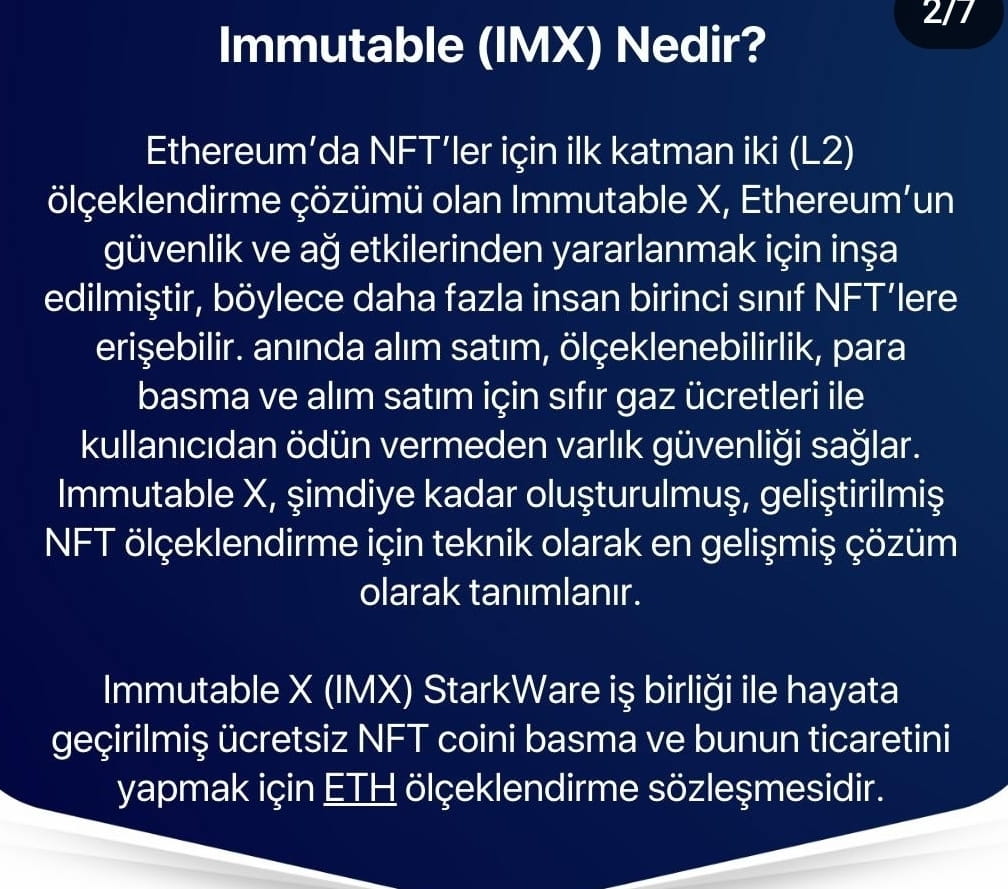 2/7

Immutable (IMX) Nedir?

Ethereum'da NFT'ler için ilk katman iki (L2) ölçeklendirme çözümü olan Immutable X, Ethereum'un güvenlik ve ağ etkilerinden yararlanmak için inşa edilmiştir, böylece daha fazla insan birinci sınıf NFT'lere erişebilir. anında alım satım, ölçeklenebilirlik, para basma ve alım satım için sıfır gaz ücretleri ile kullanıcıdan ödün vermeden varlık güvenliği sağlar. Immutable X, şimdiye kadar oluşturulmuş, geliştirilmiş NFT ölçeklendirme için teknik olarak en gelişmiş çözüm olarak tanımlanır.

Immutable X (IMX) StarkWare iş birliği ile hayata geçirilmiş ücretsiz NFT coini basma ve bunun ticaretini yapmak için ETH ölçeklendirme sözleşmesidir.